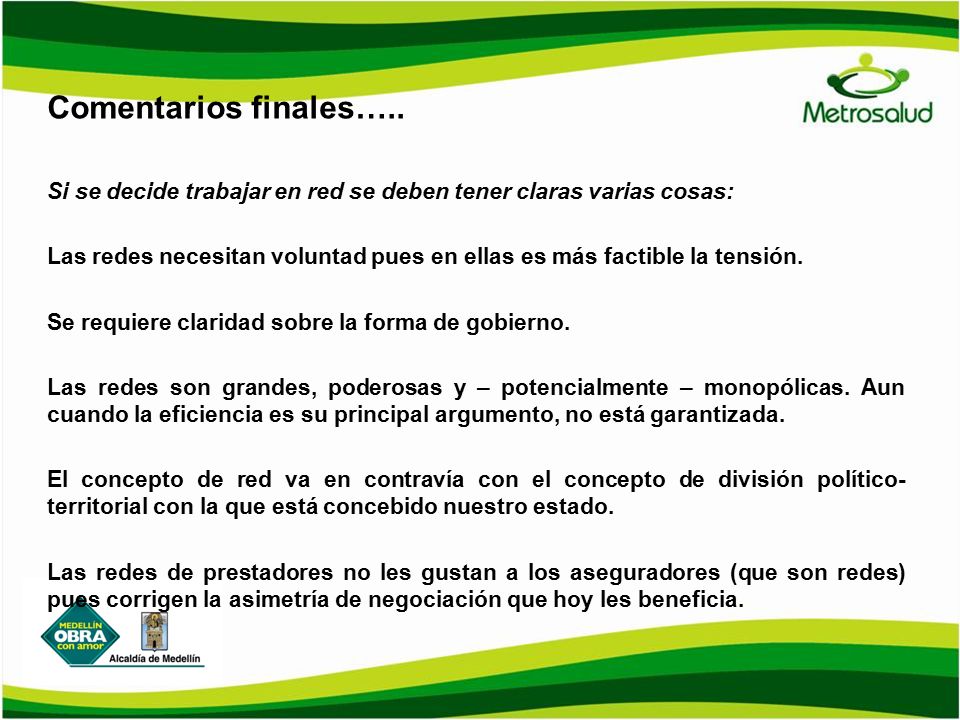 Comentarios finales…..

Metrosalud

Si se decide trabajar en red se deben tener claras varias cosas:

Las redes necesitan voluntad pues en ellas es más factible la tensión.

Se requiere claridad sobre la forma de gobierno.

Las redes son grandes, poderosas y – potencialmente – monopólicas. Aun cuando la eficiencia es su principal argumento, no está garantizada.

El concepto de red va en contravía con el concepto de división político-territorial con la que está concebido nuestro estado.

Las redes de prestadores no les gustan a los aseguradores (que son redes) pues corrigen la asimetría de negociación que hoy les beneficia.

MEDELLÍN OBRA con amor

Alcaldía de Medellín